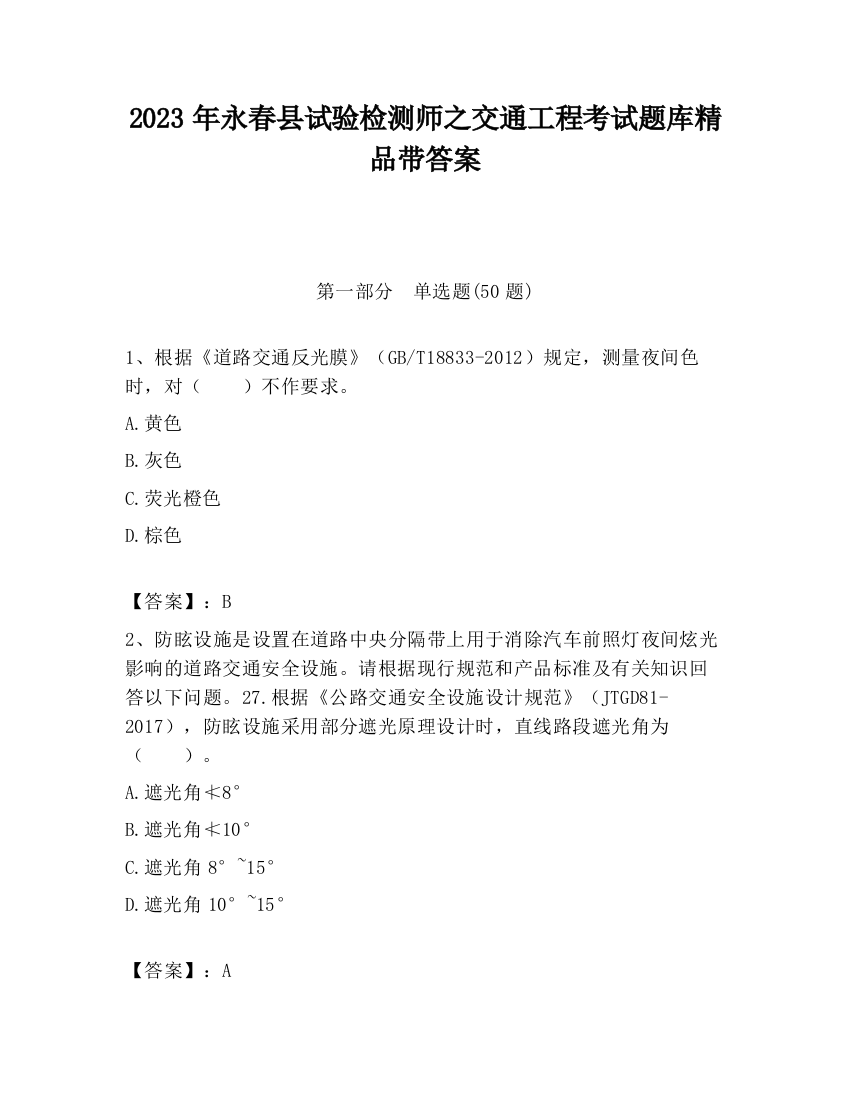 2023 年永春县试验检测师之交通工程考试题库精品带答案

第一部分 单选题(50 题)

1、根据《道路交通反光膜》（GB/T18833-2012）规定，测量夜间色时，对（　　）不作要求。

A.黄色

B.灰色

C.荧光橙色

D.棕色

【答案】：B

2、防眩设施是设置在道路中央分隔带上用于消除汽车前照灯夜间炫光影响的道路交通安全设施。请根据现行规范和产品标准及有关知识回答以下问题。27.根据《公路交通安全设施设计规范》（JTGD81-2017），防眩设施采用部分遮光原理设计时，直线路段遮光角为（　　）。

A.遮光角≮8°

B.遮光角≮10°

C.遮光角 8°~15°

D.遮光角 10°~15°

【答案】：A